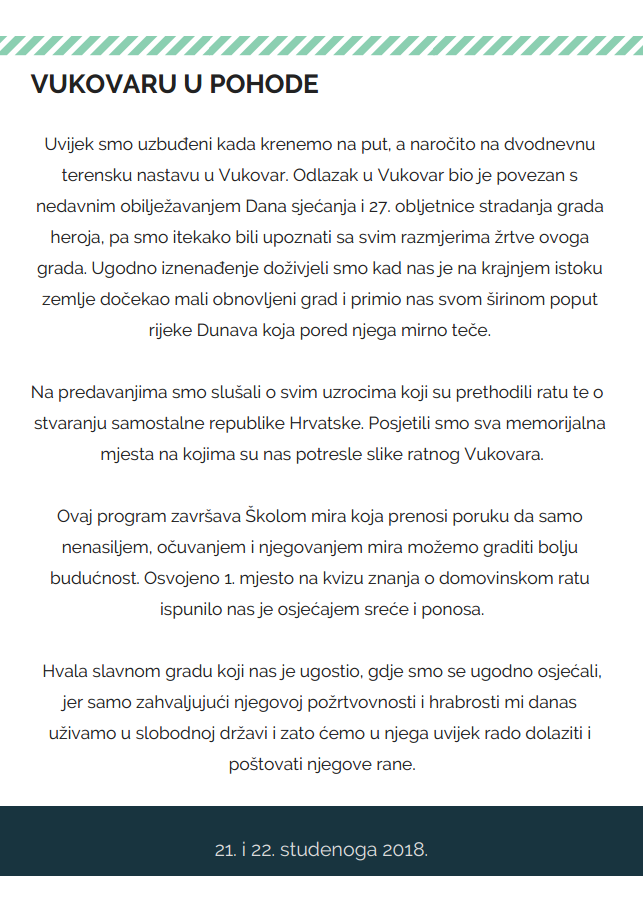 VUKOVARU U POHODE

Uvijek smo uzbuđeni kada krenemo na put, a naročito na dvodnevnu terensku nastavu u Vukovar. Odlazak u Vukovar bio je povezan s nedavnim obilježavanjem Dana sjećanja i 27. obljetnice stradanja grada heroja, pa smo itekako bili upoznati sa svim razmjerima žrtve ovoga grada. Ugodno iznenađenje doživjeli smo kad nas je na krajnjem istoku zemlje dočekao mali obnovljeni grad i primio nas svom širinom poput rijeke Dunava koja pored njega mirno teče.

Na predavanjima smo slušali o svim uzrocima koji su prethodili ratu te o stvaranju samostalne republike Hrvatske. Posjetili smo sva memorijalna mjesta na kojima su nas potresle slike ratnog Vukovara.

Ovaj program završava Školom mira koja prenosi poruku da samo nenasiljem, očuvanjem i njegovanjem mira možemo graditi bolju budućnost. Osvojeno 1. mjesto na kvizu znanja o domovinskom ratu ispunilo nas je osjećajem sreće i ponosa.

Hvala slavnom gradu koji nas je ugostio, gdje smo se ugodno osjećali, jer samo zahvaljujući njegovoj požrtvovnosti i hrabrosti mi danas uživamo u slobodnoj državi i zato ćemo u njega uvijek rado dolaziti i poštovati njegove rane.

21. i 22. studenoga 2018.